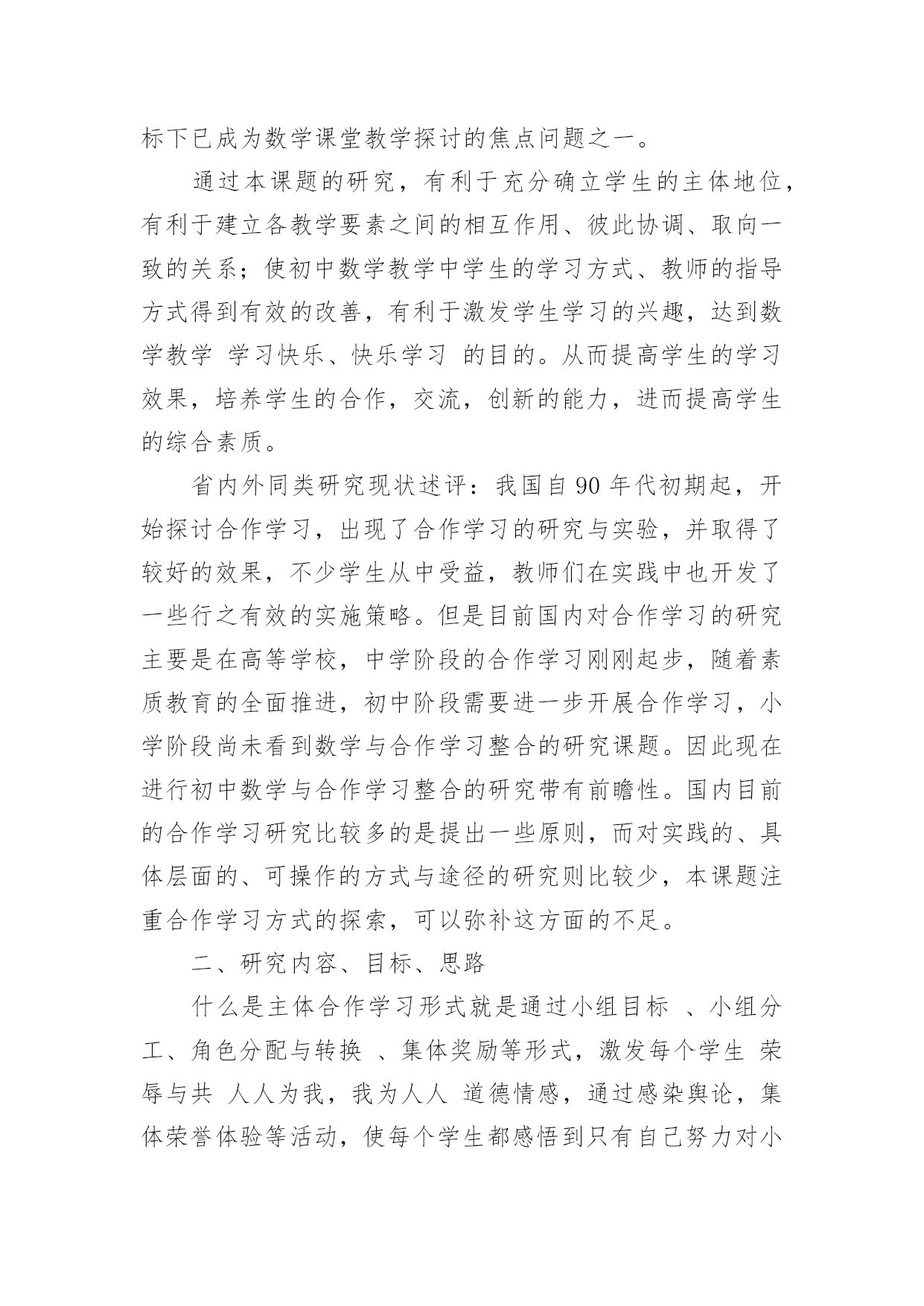 标下已成为数学课堂教学探讨的焦点问题之一。

通过本课题的研究，有利于充分确立学生的主体地位，有利于建立各教学要素之间的相互作用、彼此协调、取向一致的关系；使初中数学教学中学生的学习方式、教师的指导方式得到有效的改善，有利于激发学生学习的兴趣，达到数学教学 学习快乐、快乐学习 的目的。从而提高学生的学习效果，培养学生的合作，交流，创新的能力，进而提高学生的综合素质。

省内外同类研究现状述评：我国自 90 年代初期起，开始探讨合作学习，出现了合作学习的研究与实验，并取得了较好的效果，不少学生从中受益，教师们在实践中也开发了一些行之有效的实施策略。但是目前国内对合作学习的研究主要是在高等学校，中学阶段的合作学习刚刚起步，随着素质教育的全面推进，初中阶段需要进一步开展合作学习，小学阶段尚未看到数学与合作学习整合的研究课题。因此现在进行初中数学与合作学习整合的研究带有前瞻性。国内目前的合作学习研究比较多的是提出一些原则，而对实践的、具体层面的、可操作的方式与途径的研究则比较少，本课题注重合作学习方式的探索，可以弥补这方面的不足。

二、研究内容、目标、思路

什么是主体合作学习形式就是通过小组目标 、小组分工、角色分配与转换 、集体奖励等形式，激发每个学生 荣辱与共 人人为我，我为人人 道德情感，通过感染舆论，集体荣誉体验等活动，使每个学生都感悟到只有自己努力对小